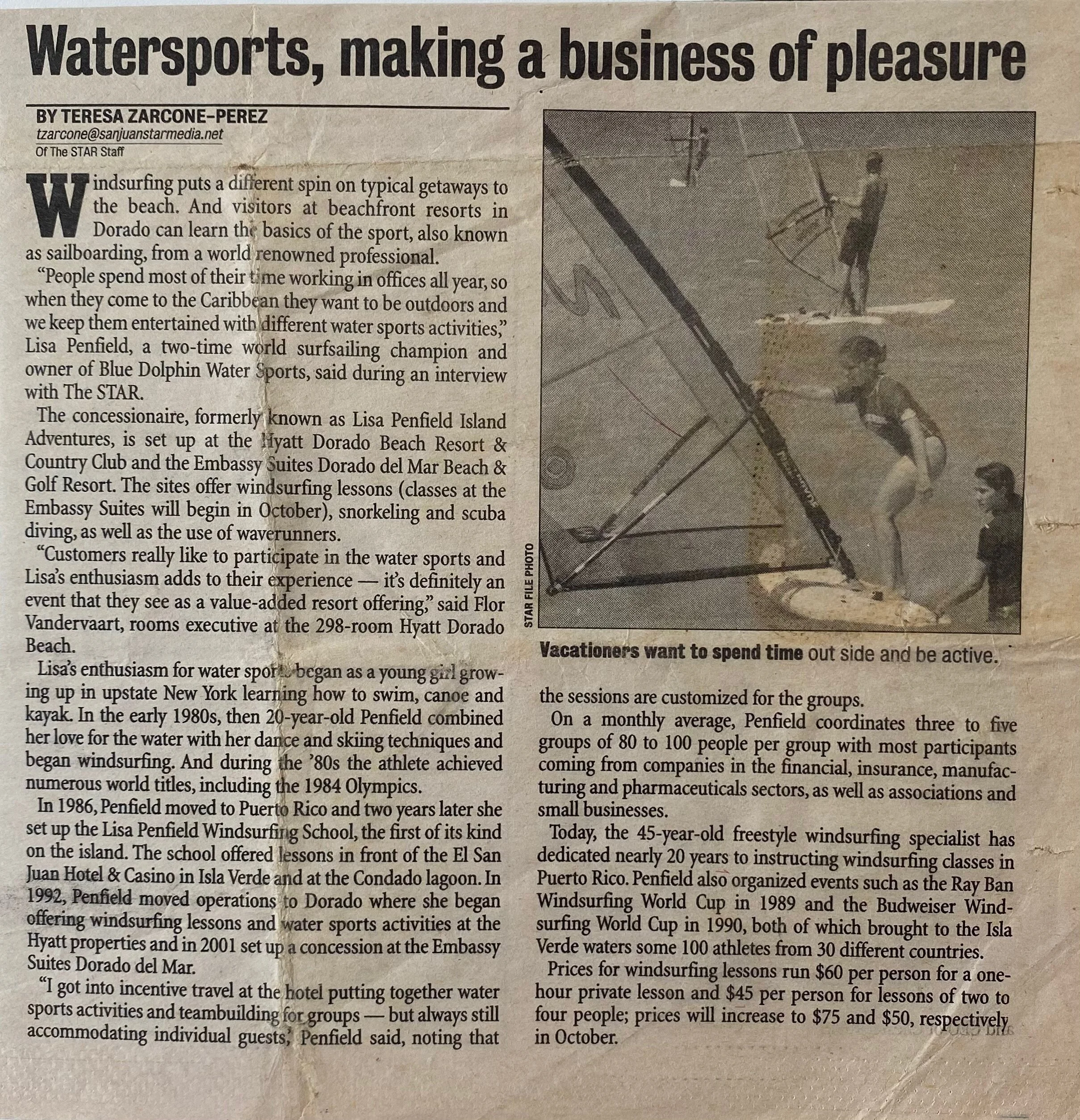 Watersports, making a business of pleasure

BY TERESA ZARCONE-PEREZ
tzarcone@sanjuanstarmedia.net
Of The STAR Staff

Windsurfing puts a different spin on typical getaways to the beach. And visitors at beachfront resorts in Dorado can learn the basics of the sport, also known as sailboarding, from a world renowned professional.

"People spend most of their time working in offices all year, so when they come to the Caribbean they want to be outdoors and we keep them entertained with different water sports activities," Lisa Penfield, a two-time world surfsailing champion and owner of Blue Dolphin Water Sports, said during an interview with The STAR.

The concessionaire, formerly known as Lisa Penfield Island Adventures, is set up at the Hyatt Dorado Beach Resort & Country Club and the Embassy Suites Dorado del Mar Beach & Golf Resort. The sites offer windsurfing lessons (classes at the Embassy Suites will begin in October), snorkeling and scuba diving, as well as the use of waverunners.

"Customers really like to participate in the water sports and Lisa's enthusiasm adds to their experience — it's definitely an event that they see as a value-added resort offering," said Flor Vandervaart, rooms executive at the 298-room Hyatt Dorado Beach.

Lisa's enthusiasm for water sports began as a young girl growing up in upstate New York learning how to swim, canoe and kayak. In the early 1980s, then 20-year-old Penfield combined her love for the water with her dance and skiing techniques and began windsurfing. And during the '80s the athlete achieved numerous world titles, including the 1984 Olympics.

In 1986, Penfield moved to Puerto Rico and two years later she set up the Lisa Penfield Windsurfing School, the first of its kind on the island. The school offered lessons in front of the El San Juan Hotel & Casino in Isla Verde and at the Condado lagoon. In 1992, Penfield moved operations to Dorado where she began offering windsurfing lessons and water sports activities at the Hyatt properties and in 2001 set up a concession at the Embassy Suites Dorado del Mar.

"I got into incentive travel at the hotel putting together water sports activities and teambuilding for groups — but always still accommodating individual guests," Penfield said, noting that

STAR FILE PHOTO

Vacationers want to spend time out side and be active.

the sessions are customized for the groups.

On a monthly average, Penfield coordinates three to five groups of 80 to 100 people per group with most participants coming from companies in the financial, insurance, manufacturing and pharmaceuticals sectors, as well as associations and small businesses.

Today, the 45-year-old freestyle windsurfing specialist has dedicated nearly 20 years to instructing windsurfing classes in Puerto Rico. Penfield also organized events such as the Ray Ban Windsurfing World Cup in 1989 and the Budweiser Windsurfing World Cup in 1990, both of which brought to the Isla Verde waters some 100 athletes from 30 different countries.

Prices for windsurfing lessons run $60 per person for a one-hour private lesson and $45 per person for lessons of two to four people; prices will increase to $75 and $50, respectively in October.